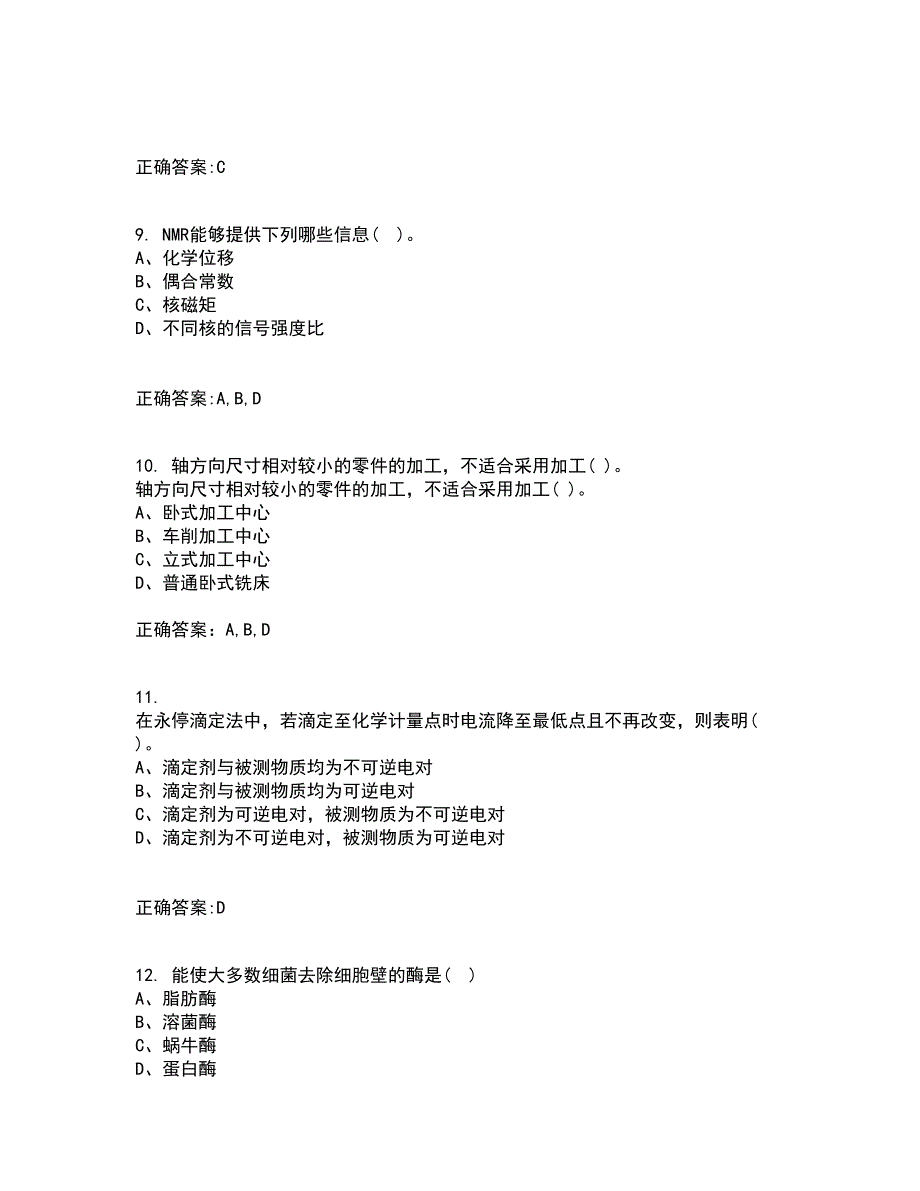 正确答案:C

9. NMR能够提供下列哪些信息( )。
A、化学位移
B、偶合常数
C、核磁矩
D、不同核的信号强度比

正确答案:A,B,D

10. 轴方向尺寸相对较小的零件的加工，不适合采用加工( )。
轴方向尺寸相对较小的零件的加工，不适合采用加工( )。
A、卧式加工中心
B、车削加工中心
C、立式加工中心
D、普通卧式铣床

正确答案：A,B,D

11.
在永停滴定法中，若滴定至化学计量点时电流降至最低点且不再改变，则表明( )。
A、滴定剂与被测物质均为不可逆电对
B、滴定剂与被测物质均为可逆电对
C、滴定剂为可逆电对，被测物质为不可逆电对
D、滴定剂为不可逆电对，被测物质为可逆电对

正确答案:D

12. 能使大多数细菌去除细胞壁的酶是( )
A、脂肪酶
B、溶菌酶
C、蜗牛酶
D、蛋白酶